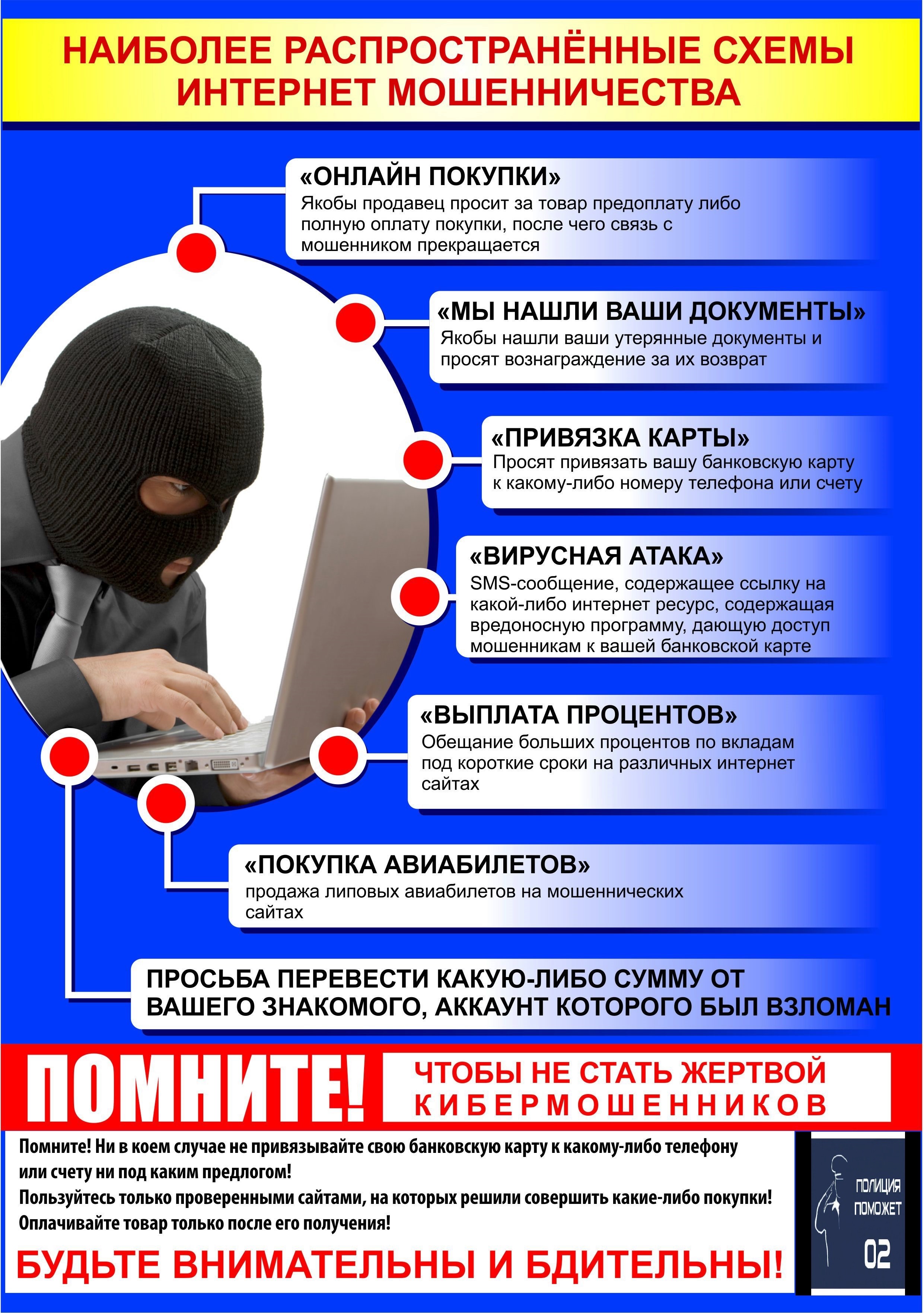 НАИБОЛЕЕ РАСПРОСТРАНЁННЫЕ СХЕМЫ ИНТЕРНЕТ МОШЕННИЧЕСТВА

«ОНЛАЙН ПОКУПКИ»
Якобы продавец просит за товар предоплату либо полную оплату покупки, после чего связь с мошенником прекращается

«МЫ НАШЛИ ВАШИ ДОКУМЕНТЫ»
Якобы нашли ваши утерянные документы и просят вознаграждение за их возврат

«ПРИВЯЗКА КАРТЫ»
Просят привязать вашу банковскую карту к какому-либо номеру телефона или счету

«ВИРУСНАЯ АТАКА»
SMS-сообщение, содержащее ссылку на какой-либо интернет ресурс, содержащая вредоносную программу, дающую доступ мошенникам к вашей банковской карте

«ВЫПЛАТА ПРОЦЕНТОВ»
Обещание больших процентов по вкладам под короткие сроки на различных интернет сайтах

«ПОКУПКА АВИАБИЛЕТОВ»
продажа липовых авиабилетов на мошеннических сайтах

ПРОСЬБА ПЕРЕВЕСТИ КАКУЮ-ЛИБО СУММУ ОТ ВАШЕГО ЗНАКОМОГО, АККАУНТ КОТОРОГО БЫЛ ВЗЛОМАН

ПОМНИТЕ!
ЧТОБЫ НЕ СТАТЬ ЖЕРТВОЙ КИБЕРМОШЕННИКОВ

Помните! Ни в коем случае не привязывайте свою банковскую карту к какому-либо телефону или счету ни под каким предлогом!
Пользуйтесь только проверенными сайтами, на которых решили совершить какие-либо покупки!
Оплачивайте товар только после его получения!

БУДЬТЕ ВНИМАТЕЛЬНЫ И БДИТЕЛЬНЫ!

ПОЛИЦИЯ ПОМОЖЕТ
02